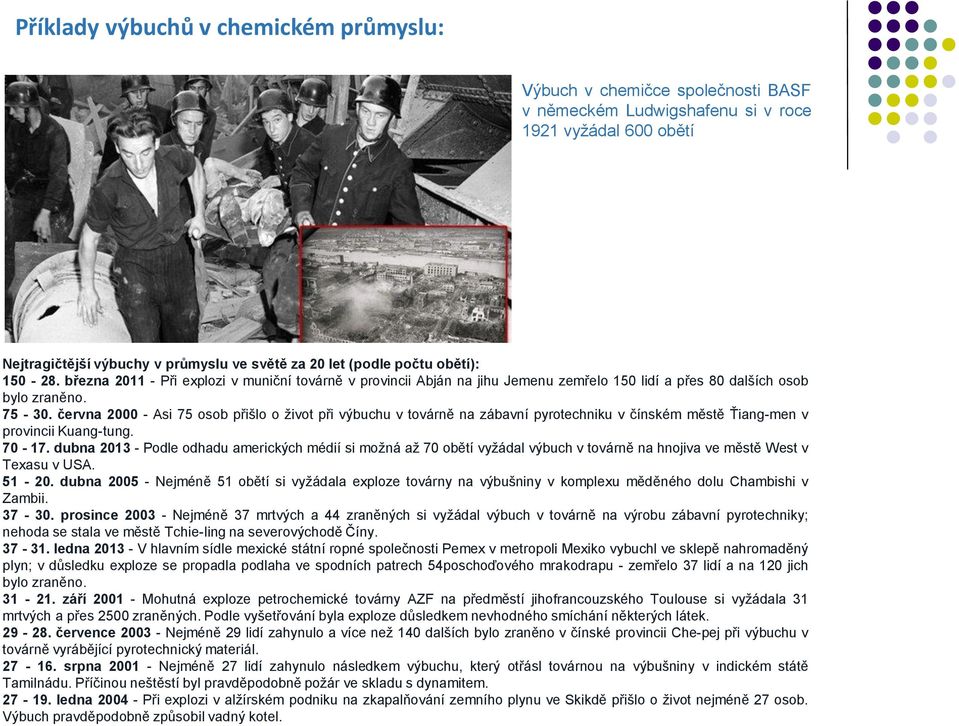 Příklady výbuchů v chemickém průmyslu:

Výbuch v chemičce společnosti BASF v německém Ludwigshafenu si v roce 1921 vyžádal 600 obětí

Nejtragičtější výbuchy v průmyslu ve světě za 20 let (podle počtu obětí):
150 - 28. března 2011 - Při explozi v muniční továrně v provincii Abján na jihu Jemenu zemřelo 150 lidí a přes 80 dalších osob bylo zraněno.
75 - 30. června 2000 - Asi 75 osob přišlo o život při výbuchu v továrně na zábavní pyrotechniku v čínském městě Ťiang-men v provincii Kuang-tung.
70 - 17. dubna 2013 - Podle odhadu amerických médií si možná až 70 obětí vyžádal výbuch v továrně na hnojiva ve městě West v Texasu v USA.
51 - 20. dubna 2005 - Nejméně 51 obětí si vyžádala exploze továrny na výbušniny v komplexu měděného dolu Chambishi v Zambii.
37 - 30. prosince 2003 - Nejméně 37 mrtvých a 44 zraněných si vyžádal výbuch v továrně na výrobu zábavní pyrotechniky; nehoda se stala ve městě Tchie-ling na severovýchodě Číny.
37 - 31. ledna 2013 - V hlavním sídle mexické státní ropné společnosti Pemex v metropoli Mexiko vybuchl ve sklepě nahromaděný plyn; v důsledku exploze se propadla podlaha ve spodních patrech 54poschoďového mrakodrapu - zemřelo 37 lidí a na 120 jich bylo zraněno.
31 - 21. září 2001 - Mohutná exploze petrochemické továrny AZF na předměstí jihofrancouzského Toulouse si vyžádala 31 mrtvých a přes 2500 zraněných. Podle vyšetřování byla exploze důsledkem nevhodného smíchání některých látek.
29 - 28. července 2003 - Nejméně 29 lidí zahynulo a více než 140 dalších bylo zraněno v čínské provincii Che-pej při výbuchu v továrně vyrábějící pyrotechnický materiál.
27 - 16. srpna 2001 - Nejméně 27 lidí zahynulo následkem výbuchu, který otřásl továrnou na výbušniny v indickém státě Tamilnádu. Příčinou neštěstí byl pravděpodobně požár ve skladu s dynamitem.
27 - 19. ledna 2004 - Při explozi v alžírském podniku na zkapalňování zemního plynu ve Skikdě přišlo o život nejméně 27 osob. Výbuch pravděpodobně způsobil vadný kotel.